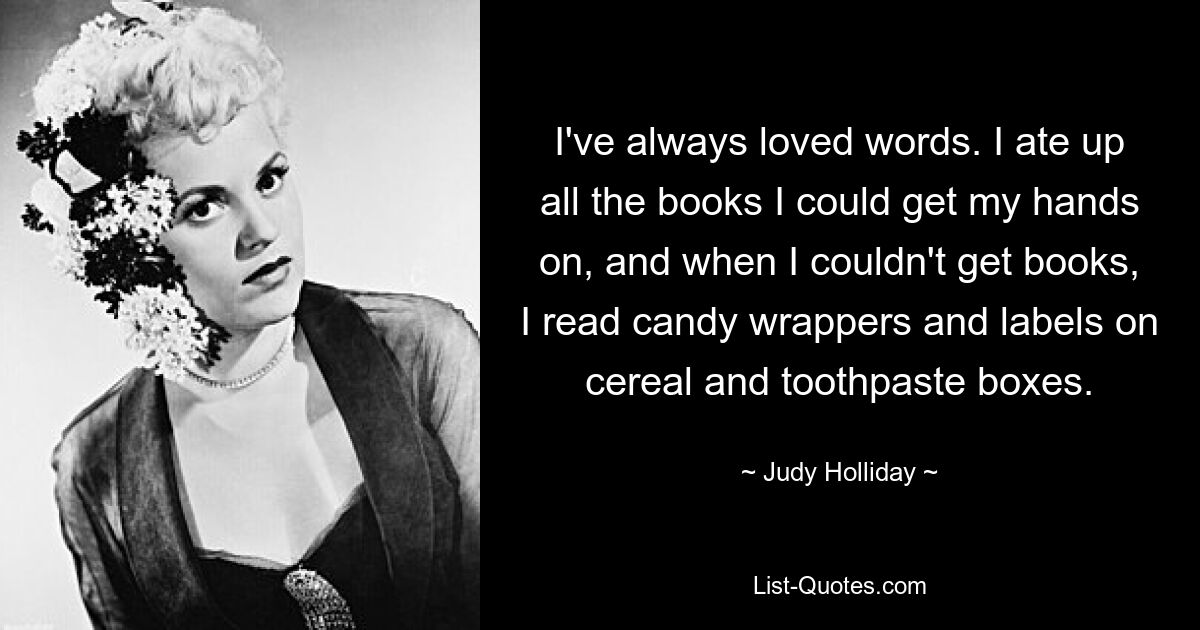 I've always loved words. I ate up all the books I could get my hands on, and when I couldn't get books, I read candy wrappers and labels on cereal and toothpaste boxes.

~ Judy Holliday ~

List-Quotes.com